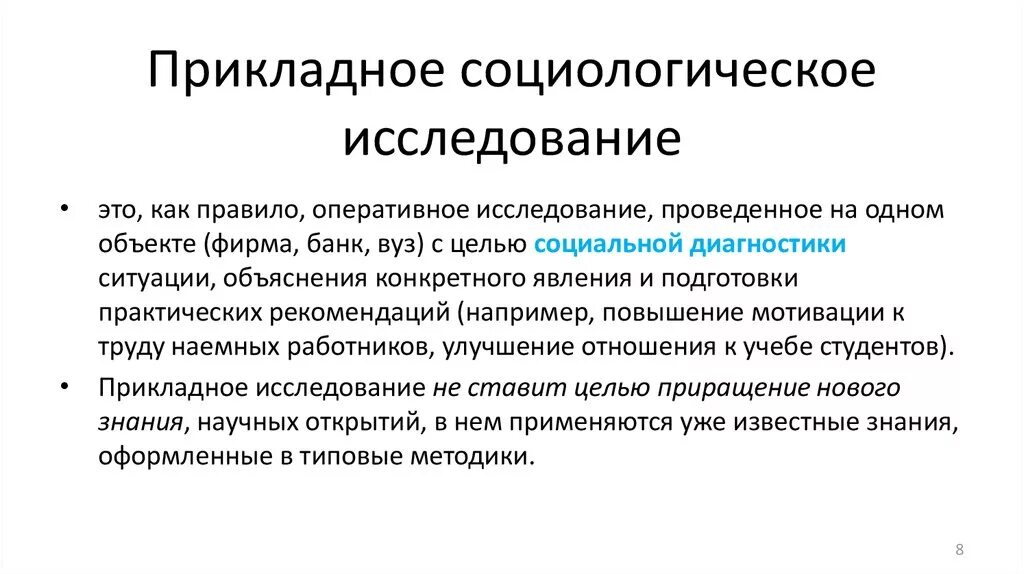 Прикладное социологическое исследование

• это, как правило, оперативное исследование, проведенное на одном объекте (фирма, банк, вуз) с целью социальной диагностики ситуации, объяснения конкретного явления и подготовки практических рекомендаций (например, повышение мотивации к труду наемных работников, улучшение отношения к учебе студентов).

• Прикладное исследование не ставит целью приращение нового знания, научных открытий, в нем применяются уже известные знания, оформленные в типовые методики.

8